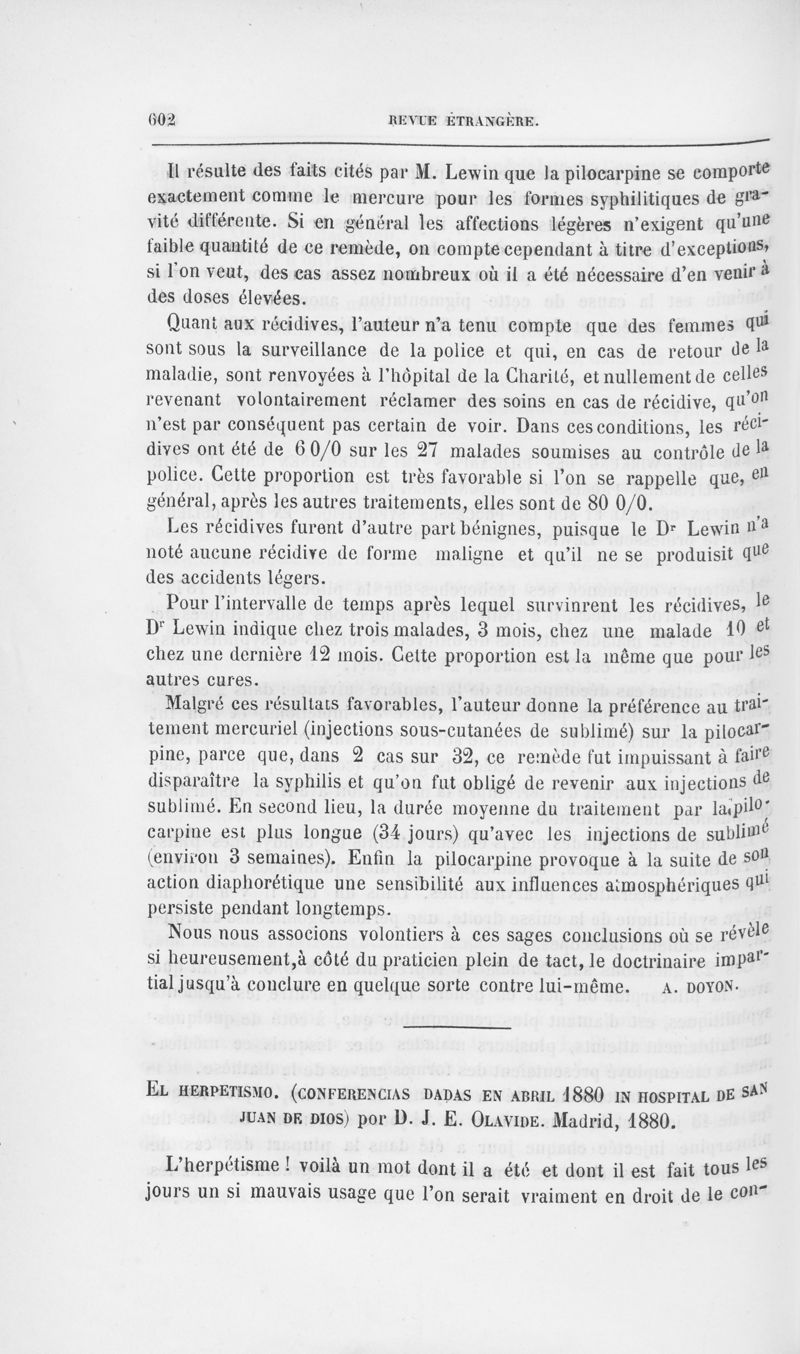 602 REVUE ÉTRANGÈRE.

Il résulte des faits cités par M. Lewin que la pilocarpine se comporte exactement comme le mercure pour les formes syphilitiques de gravité différente. Si en général les affections légères n'exigent qu'une faible quantité de ce remède, on compte cependant à titre d'exceptions, si l'on veut, des cas assez nombreux où il a été nécessaire d'en venir à des doses élevées.

Quant aux récidives, l'auteur n'a tenu compte que des femmes qui sont sous la surveillance de la police et qui, en cas de retour de la maladie, sont renvoyées à l'hôpital de la Charité, et nullement de celles revenant volontairement réclamer des soins en cas de récidive, qu'on n'est par conséquent pas certain de voir. Dans ces conditions, les récidives ont été de 6 0/0 sur les 27 malades soumises au contrôle de la police. Cette proportion est très favorable si l'on se rappelle que, en général, après les autres traitements, elles sont de 80 0/0.

Les récidives furent d'autre part bénignes, puisque le Dr Lewin n'a noté aucune récidive de forme maligne et qu'il ne se produisit que des accidents légers.

Pour l'intervalle de temps après lequel survinrent les récidives, le Dr Lewin indique chez trois malades, 3 mois, chez une malade 10 et chez une dernière 12 mois. Cette proportion est la même que pour les autres cures.

Malgré ces résultats favorables, l'auteur donne la préférence au traitement mercuriel (injections sous-cutanées de sublimé) sur la pilocarpine, parce que, dans 2 cas sur 32, ce remède fut impuissant à faire disparaître la syphilis et qu'on fut obligé de revenir aux injections de sublimé. En second lieu, la durée moyenne du traitement par la pilocarpine est plus longue (34 jours) qu'avec les injections de sublimé (environ 3 semaines). Enfin la pilocarpine provoque à la suite de son action diaphorétique une sensibilité aux influences atmosphériques qui persiste pendant longtemps.

Nous nous associons volontiers à ces sages conclusions où se révèle si heureusement, à côté du praticien plein de tact, le doctrinaire impartial jusqu'à conclure en quelque sorte contre lui-même. A. DOYON.

EL HERPETISMO. (CONFERENCIAS DADAS EN ABRIL 1880 IN HOSPITAL DE SAN JUAN DE DIOS) por D. J. E. OLAVIDE. Madrid, 1880.

L'herpétisme ! voilà un mot dont il a été et dont il est fait tous les jours un si mauvais usage que l'on serait vraiment en droit de le con-